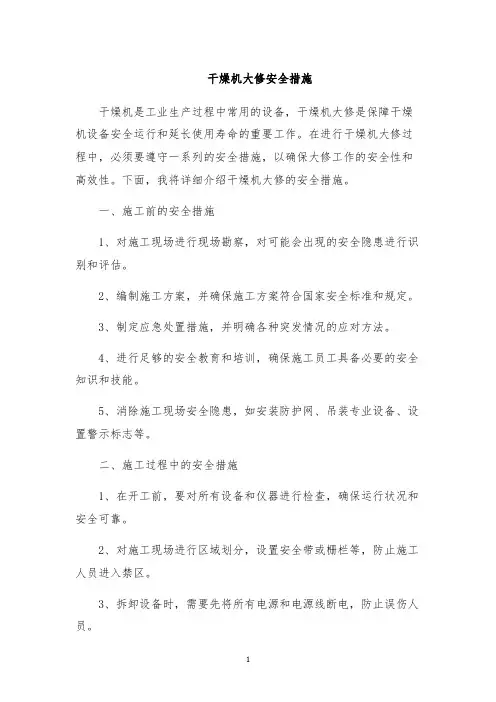 干燥机大修安全措施

干燥机是工业生产过程中常用的设备，干燥机大修是保障干燥机设备安全运行和延长使用寿命的重要工作。在进行干燥机大修过程中，必须要遵守一系列的安全措施，以确保大修工作的安全性和高效性。下面，我将详细介绍干燥机大修的安全措施。

一、施工前的安全措施

1、对施工现场进行现场勘察，对可能会出现的安全隐患进行识别和评估。

2、编制施工方案，并确保施工方案符合国家安全标准和规定。

3、制定应急处置措施，并明确各种突发情况的应对方法。

4、进行足够的安全教育和培训，确保施工员工具备必要的安全知识和技能。

5、消除施工现场安全隐患，如安装防护网、吊装专业设备、设置警示标志等。

二、施工过程中的安全措施

1、在开工前，要对所有设备和仪器进行检查，确保运行状况和安全可靠。

2、对施工现场进行区域划分，设置安全带或栅栏等，防止施工人员进入禁区。

3、拆卸设备时，需要先将所有电源和电源线断电，防止误伤人员。

1